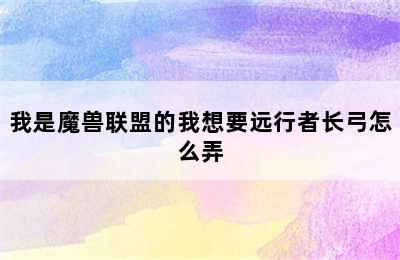 我是魔兽联盟的我想要远行者长弓怎么弄